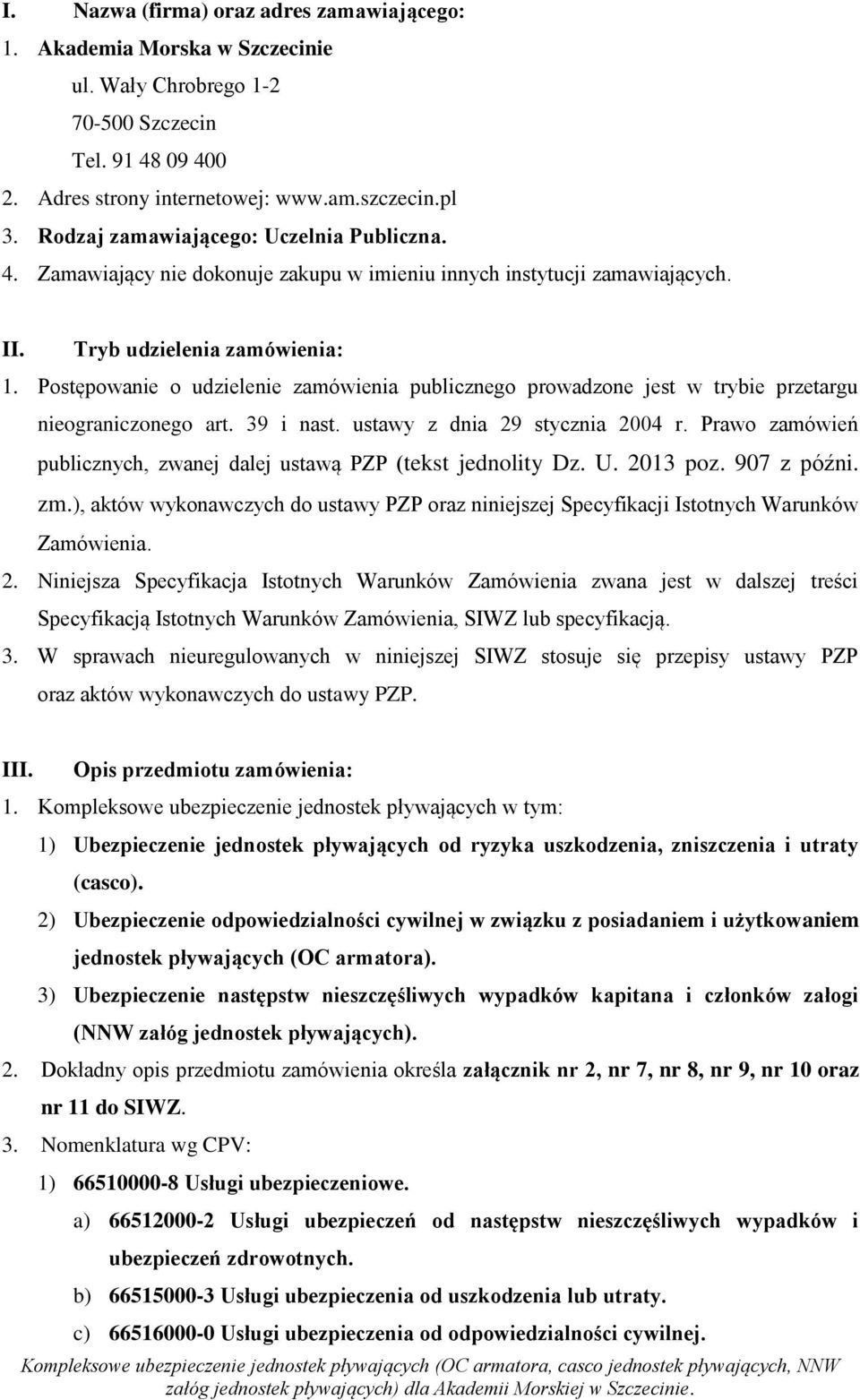 I. Nazwa (firma) oraz adres zamawiającego:
1. Akademia Morska w Szczecinie
ul. Wały Chrobrego 1-2
70-500 Szczecin
Tel. 91 48 09 400
2. Adres strony internetowej: www.am.szczecin.pl
3. Rodzaj zamawiającego: Uczelnia Publiczna.
4. Zamawiający nie dokonuje zakupu w imieniu innych instytucji zamawiających.

II. Tryb udzielenia zamówienia:
1. Postępowanie o udzielenie zamówienia publicznego prowadzone jest w trybie przetargu nieograniczonego art. 39 i nast. ustawy z dnia 29 stycznia 2004 r. Prawo zamówień publicznych, zwanej dalej ustawą PZP (tekst jednolity Dz. U. 2013 poz. 907 z późni. zm.), aktów wykonawczych do ustawy PZP oraz niniejszej Specyfikacji Istotnych Warunków Zamówienia.
2. Niniejsza Specyfikacja Istotnych Warunków Zamówienia zwana jest w dalszej treści Specyfikacją Istotnych Warunków Zamówienia, SIWZ lub specyfikacją.
3. W sprawach nieuregulowanych w niniejszej SIWZ stosuje się przepisy ustawy PZP oraz aktów wykonawczych do ustawy PZP.

III. Opis przedmiotu zamówienia:
1. Kompleksowe ubezpieczenie jednostek pływających w tym:
1) Ubezpieczenie jednostek pływających od ryzyka uszkodzenia, zniszczenia i utraty (casco).
2) Ubezpieczenie odpowiedzialności cywilnej w związku z posiadaniem i użytkowaniem jednostek pływających (OC armatora).
3) Ubezpieczenie następstw nieszczęśliwych wypadków kapitana i członków załogi (NNW załóg jednostek pływających).
2. Dokładny opis przedmiotu zamówienia określa załącznik nr 2, nr 7, nr 8, nr 9, nr 10 oraz nr 11 do SIWZ.
3. Nomenklatura wg CPV:
1) 66510000-8 Usługi ubezpieczeniowe.
a) 66512000-2 Usługi ubezpieczeń od następstw nieszczęśliwych wypadków i ubezpieczeń zdrowotnych.
b) 66515000-3 Usługi ubezpieczenia od uszkodzenia lub utraty.
c) 66516000-0 Usługi ubezpieczenia od odpowiedzialności cywilnej.

Kompleksowe ubezpieczenie jednostek pływających (OC armatora, casco jednostek pływających, NNW załóg jednostek pływających) dla Akademii Morskiej w Szczecinie.